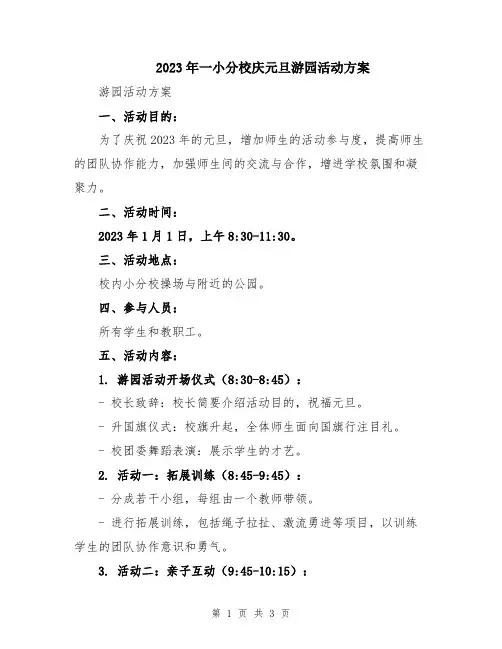 2023年一小分校庆元旦游园活动方案

游园活动方案

一、活动目的：

为了庆祝2023年的元旦，增加师生的活动参与度，提高师生的团队协作能力，加强师生间的交流与合作，增进学校氛围和凝聚力。

二、活动时间：

2023年1月1日，上午8:30-11:30。

三、活动地点：

校内小分校操场与附近的公园。

四、参与人员：

所有学生和教职工。

五、活动内容：

1. 游园活动开场仪式（8:30-8:45）：

- 校长致辞：校长简要介绍活动目的，祝福元旦。

- 升国旗仪式：校旗升起，全体师生面向国旗行注目礼。

- 校团委舞蹈表演：展示学生的才艺。

2. 活动一：拓展训练（8:45-9:45）：

- 分成若干小组，每组由一个教师带领。

- 进行拓展训练，包括绳子拉扯、激流勇进等项目，以训练学生的团队协作意识和勇气。

3. 活动二：亲子互动（9:45-10:15）：

第 1 页 共 3 页